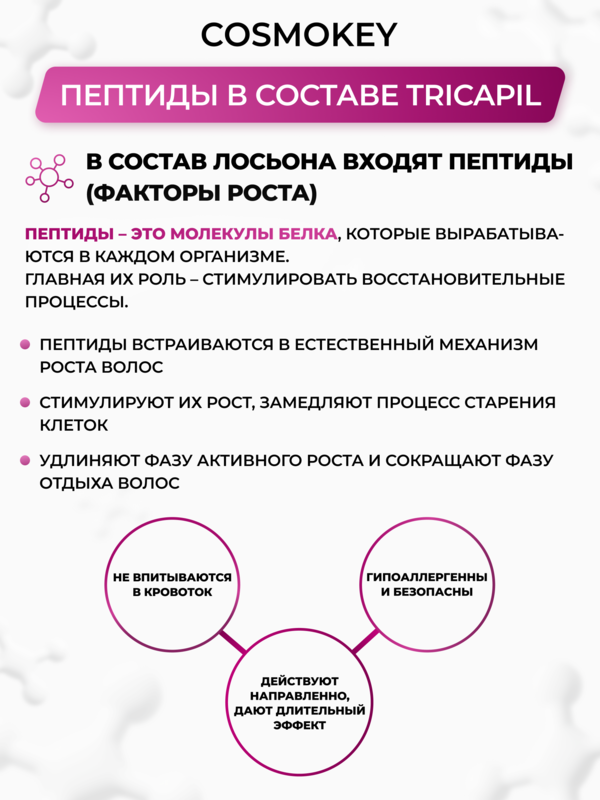 COSMOKEY

ПЕПТИДЫ В СОСТАВЕ TRICAPIL

В СОСТАВ ЛОСЬОНА ВХОДЯТ ПЕПТИДЫ (ФАКТОРЫ РОСТА)

ПЕПТИДЫ – ЭТО МОЛЕКУЛЫ БЕЛКА, КОТОРЫЕ ВЫРАБАТЫВАЮТСЯ В КАЖДОМ ОРГАНИЗМЕ.
ГЛАВНАЯ ИХ РОЛЬ – СТИМУЛИРОВАТЬ ВОССТАНОВИТЕЛЬНЫЕ ПРОЦЕССЫ.

• ПЕПТИДЫ ВСТРАИВАЮТСЯ В ЕСТЕСТВЕННЫЙ МЕХАНИЗМ РОСТА ВОЛОС
• СТИМУЛИРУЮТ ИХ РОСТ, ЗАМЕДЛЯЮТ ПРОЦЕСС СТАРЕНИЯ КЛЕТОК
• УДЛИНЯЮТ ФАЗУ АКТИВНОГО РОСТА И СОКРАЩАЮТ ФАЗУ ОТДЫХА ВОЛОС

НЕ ВПИТЫВАЮТСЯ
В КРОВОТОК

ГИПОАЛЛЕРГЕННЫ
И БЕЗОПАСНЫ

ДЕЙСТВУЮТ
НАПРАВЛЕННО,
ДАЮТ ДЛИТЕЛЬНЫЙ
ЭФФЕКТ